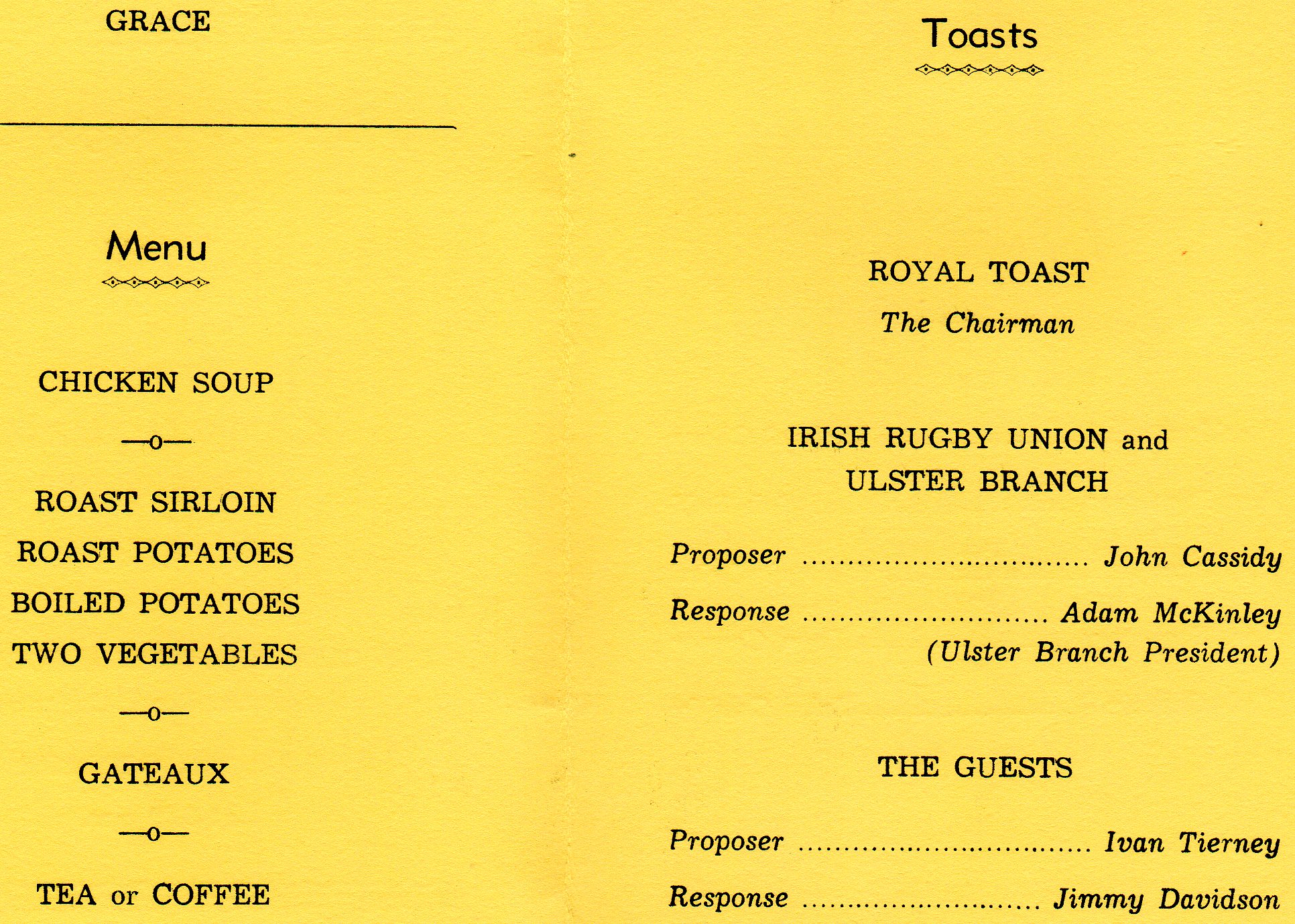 GRACE

Menu

CHICKEN SOUP

—o—

ROAST SIRLOIN

ROAST POTATOES

BOILED POTATOES

TWO VEGETABLES

—o—

GATEAUX

—o—

TEA or COFFEE

Toasts

ROYAL TOAST

The Chairman

IRISH RUGBY UNION and
ULSTER BRANCH

Proposer John Cassidy

Response Adam McKinley
(Ulster Branch President)

THE GUESTS

Proposer Ivan Tierney

Response Jimmy Davidson